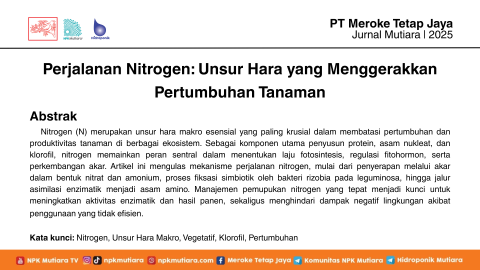 PT Meroke Tetap Jaya
Jurnal Mutiara | 2025

Perjalanan Nitrogen: Unsur Hara yang Menggerakkan Pertumbuhan Tanaman

Abstrak

Nitrogen (N) merupakan unsur hara makro esensial yang paling krusial dalam membatasi pertumbuhan dan produktivitas tanaman di berbagai ekosistem. Sebagai komponen utama penyusun protein, asam nukleat, dan klorofil, nitrogen memainkan peran sentral dalam menentukan laju fotosintesis, regulasi fitohormon, serta perkembangan akar. Artikel ini mengulas mekanisme perjalanan nitrogen, mulai dari penyerapan melalui akar dalam bentuk nitrat dan amonium, proses fiksasi simbiotik oleh bakteri rizobia pada leguminosa, hingga jalur asimilasi enzimatik menjadi asam amino. Manajemen pemupukan nitrogen yang tepat menjadi kunci untuk meningkatkan aktivitas enzimatik dan hasil panen, sekaligus menghindari dampak negatif lingkungan akibat penggunaan yang tidak efisien.

Kata kunci: Nitrogen, Unsur Hara Makro, Vegetatif, Klorofil, Pertumbuhan

NPK Mutiara TV npkmutiara npkmutiara.com Meroke Tetap Jaya Komunitas NPK Mutiara Hidroponik Mutiara